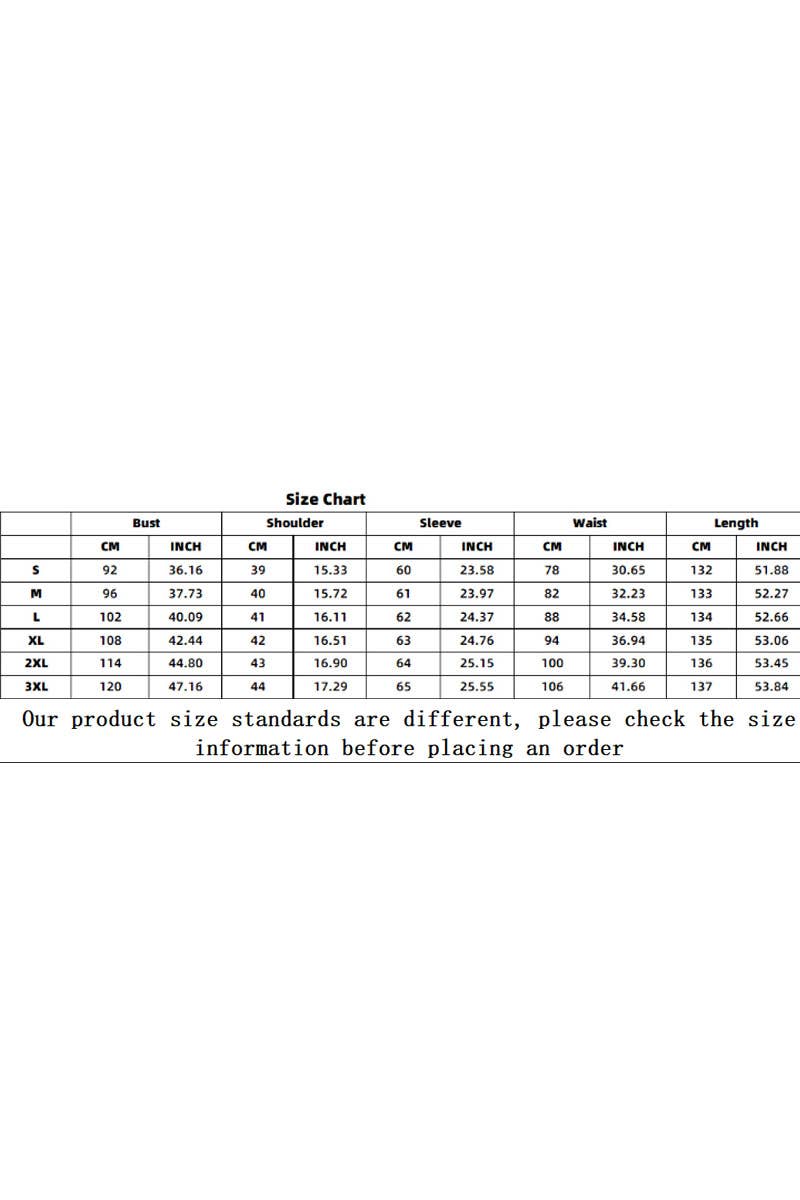 Size Chart

| | Bust | | Shoulder | | Sleeve | | Waist | | Length | |
|---|---|---|---|---|---|---|---|---|---|---|
| | CM | INCH | CM | INCH | CM | INCH | CM | INCH | CM | INCH |
| S | 92 | 36.16 | 39 | 15.33 | 60 | 23.58 | 78 | 30.65 | 132 | 51.88 |
| M | 96 | 37.73 | 40 | 15.72 | 61 | 23.97 | 82 | 32.23 | 133 | 52.27 |
| L | 102 | 40.09 | 41 | 16.11 | 62 | 24.37 | 88 | 34.58 | 134 | 52.66 |
| XL | 108 | 42.44 | 42 | 16.51 | 63 | 24.76 | 94 | 36.94 | 135 | 53.06 |
| 2XL | 114 | 44.80 | 43 | 16.90 | 64 | 25.15 | 100 | 39.30 | 136 | 53.45 |
| 3XL | 120 | 47.16 | 44 | 17.29 | 65 | 25.55 | 106 | 41.66 | 137 | 53.84 |

Our product size standards are different, please check the size information before placing an order